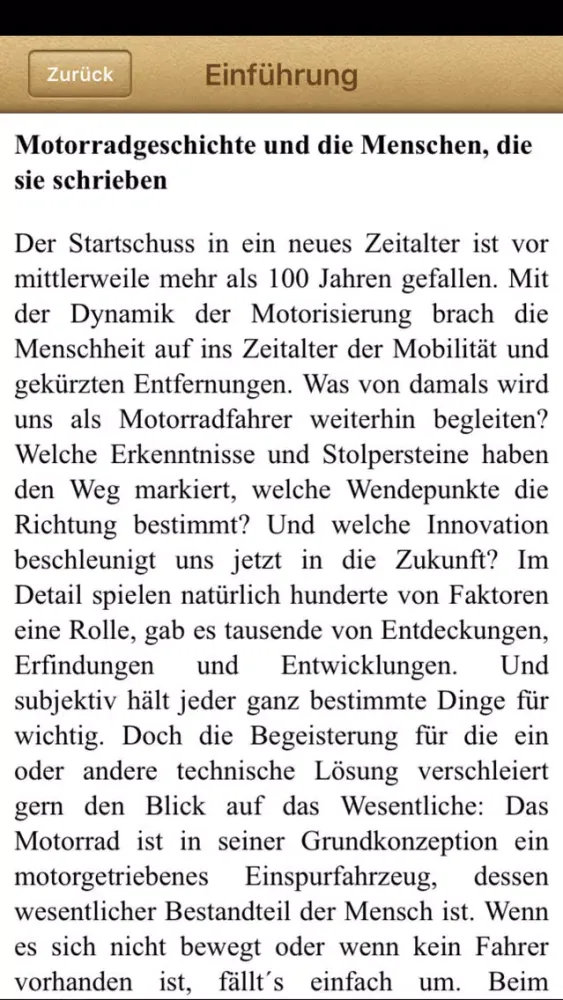 Zurück

Einführung

Motorradgeschichte und die Menschen, die sie schrieben

Der Startschuss in ein neues Zeitalter ist vor mittlerweile mehr als 100 Jahren gefallen. Mit der Dynamik der Motorisierung brach die Menschheit auf ins Zeitalter der Mobilität und gekürzten Entfernungen. Was von damals wird uns als Motorradfahrer weiterhin begleiten? Welche Erkenntnisse und Stolpersteine haben den Weg markiert, welche Wendepunkte die Richtung bestimmt? Und welche Innovation beschleunigt uns jetzt in die Zukunft? Im Detail spielen natürlich hunderte von Faktoren eine Rolle, gab es tausende von Entdeckungen, Erfindungen und Entwicklungen. Und subjektiv hält jeder ganz bestimmte Dinge für wichtig. Doch die Begeisterung für die ein oder andere technische Lösung verschleiert gern den Blick auf das Wesentliche: Das Motorrad ist in seiner Grundkonzeption ein motorgetriebenes Einspurfahrzeug, dessen wesentlicher Bestandteil der Mensch ist. Wenn es sich nicht bewegt oder wenn kein Fahrer vorhanden ist, fällt´s einfach um. Beim